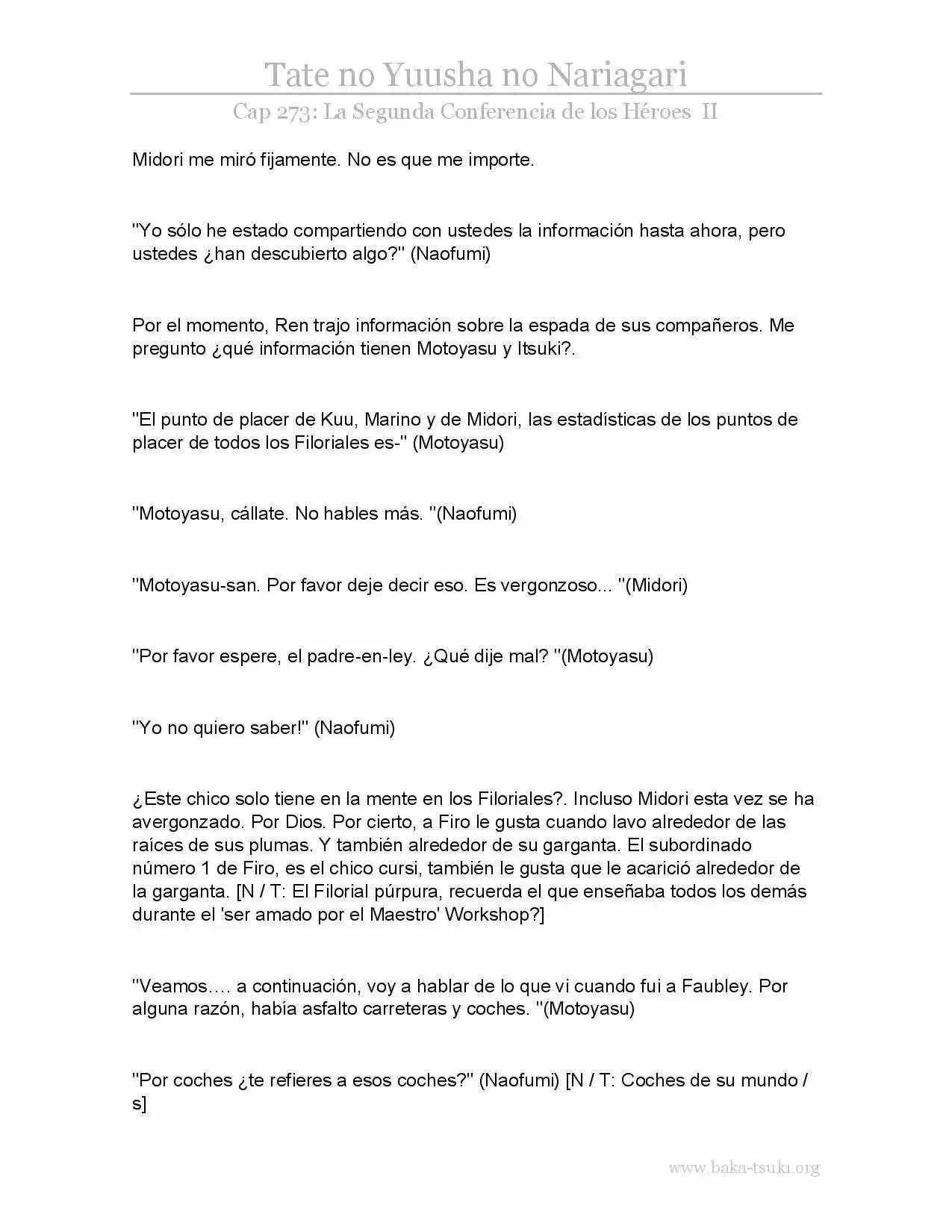 Tate no Yuusha no Nariagari

Cap 273: La Segunda Conferencia de los Héroes II

Midori me miró fijamente. No es que me importe.

"Yo sólo he estado compartiendo con ustedes la información hasta ahora, pero ustedes ¿han descubierto algo?" (Naofumi)

Por el momento, Ren trajo información sobre la espada de sus compañeros. Me pregunto ¿qué información tienen Motoyasu y Itsuki?.

"El punto de placer de Kuu, Marino y de Midori, las estadísticas de los puntos de placer de todos los Filoriales es-" (Motoyasu)

"Motoyasu, cállate. No hables más. "(Naofumi)

"Motoyasu-san. Por favor deje decir eso. Es vergonzoso... "(Midori)

"Por favor espere, el padre-en-ley. ¿Qué dije mal? "(Motoyasu)

"Yo no quiero saber!" (Naofumi)

¿Este chico solo tiene en la mente en los Filoriales?. Incluso Midori esta vez se ha avergonzado. Por Dios. Por cierto, a Firo le gusta cuando lavo alrededor de las raíces de sus plumas. Y también alrededor de su garganta. El subordinado número 1 de Firo, es el chico cursi, también le gusta que le acarició alrededor de la garganta. [N / T: El Filorial púrpura, recuerda el que enseñaba todos los demás durante el 'ser amado por el Maestro' Workshop?]

"Veamos…. a continuación, voy a hablar de lo que vi cuando fui a Faubley. Por alguna razón, había asfalto carreteras y coches. "(Motoyasu)

"Por coches ¿te refieres a esos coches?" (Naofumi) [N / T: Coches de su mundo / s]

www.baka-tsuki.org